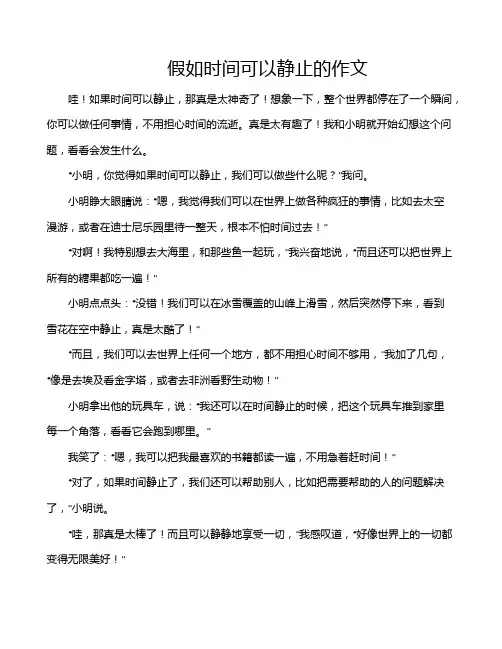 假如时间可以静止的作文

哇！如果时间可以静止，那真是太神奇了！想象一下，整个世界都停在了一个瞬间，你可以做任何事情，不用担心时间的流逝。真是太有趣了！我和小明就开始幻想这个问题，看看会发生什么。

“小明，你觉得如果时间可以静止，我们可以做些什么呢？”我问。

小明睁大眼睛说：“嗯，我觉得我们可以在世界上做各种疯狂的事情，比如去太空漫游，或者在迪士尼乐园里待一整天，根本不怕时间过去！”

“对啊！我特别想去大海里，和那些鱼一起玩，”我兴奋地说，“而且还可以把世界上所有的糖果都吃一遍！”

小明点点头：“没错！我们可以在冰雪覆盖的山峰上滑雪，然后突然停下来，看到雪花在空中静止，真是太酷了！”

“而且，我们可以去世界上任何一个地方，都不用担心时间不够用，”我加了几句，“像是去埃及看金字塔，或者去非洲看野生动物！”

小明拿出他的玩具车，说：“我还可以在时间静止的时候，把这个玩具车推到家里每一个角落，看看它会跑到哪里。”

我笑了：“嗯，我可以把我最喜欢的书籍都读一遍，不用急着赶时间！”

“对了，如果时间静止了，我们还可以帮助别人，比如把需要帮助的人的问题解决了，”小明说。

“哇，那真是太棒了！而且可以静静地享受一切，”我感叹道，“好像世界上的一切都变得无限美好！”